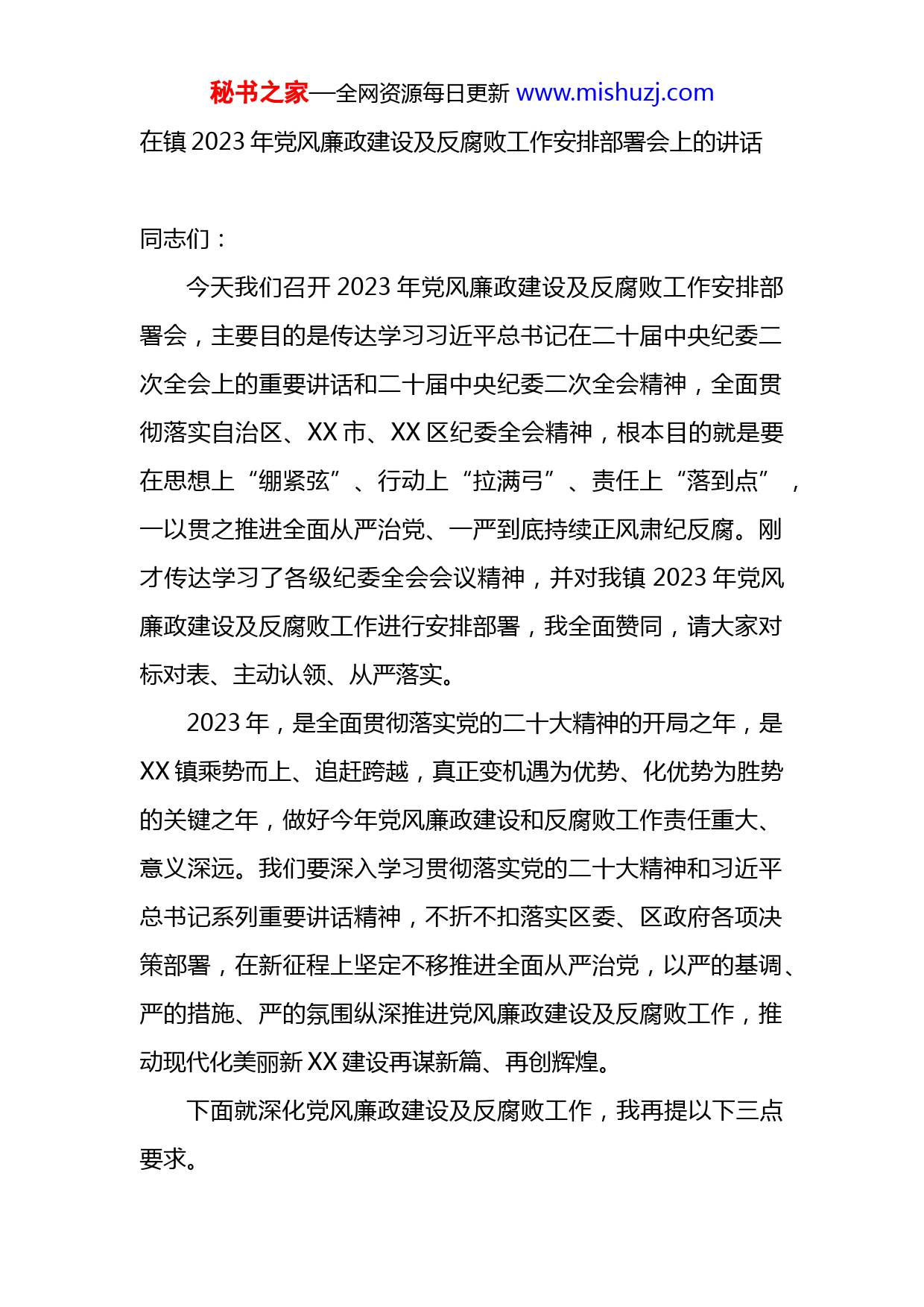 秘书之家—全网资源每日更新 www.mishuzj.com

在镇 2023 年党风廉政建设及反腐败工作安排部署会上的讲话

同志们：

今天我们召开 2023 年党风廉政建设及反腐败工作安排部署会，主要目的是传达学习习近平总书记在二十届中央纪委二次全会上的重要讲话和二十届中央纪委二次全会精神，全面贯彻落实自治区、XX 市、XX 区纪委全会精神，根本目的就是要在思想上“绷紧弦”、行动上“拉满弓”、责任上“落到点”，一以贯之推进全面从严治党、一严到底持续正风肃纪反腐。刚才传达学习了各级纪委全会会议精神，并对我镇 2023 年党风廉政建设及反腐败工作进行安排部署，我全面赞同，请大家对标对表、主动认领、从严落实。

2023 年，是全面贯彻落实党的二十大精神的开局之年，是 XX 镇乘势而上、追赶跨越，真正变机遇为优势、化优势为胜势的关键之年，做好今年党风廉政建设和反腐败工作责任重大、意义深远。我们要深入学习贯彻落实党的二十大精神和习近平总书记系列重要讲话精神，不折不扣落实区委、区政府各项决策部署，在新征程上坚定不移推进全面从严治党，以严的基调、严的措施、严的氛围纵深推进党风廉政建设及反腐败工作，推动现代化美丽新 XX 建设再谋新篇、再创辉煌。

下面就深化党风廉政建设及反腐败工作，我再提以下三点要求。